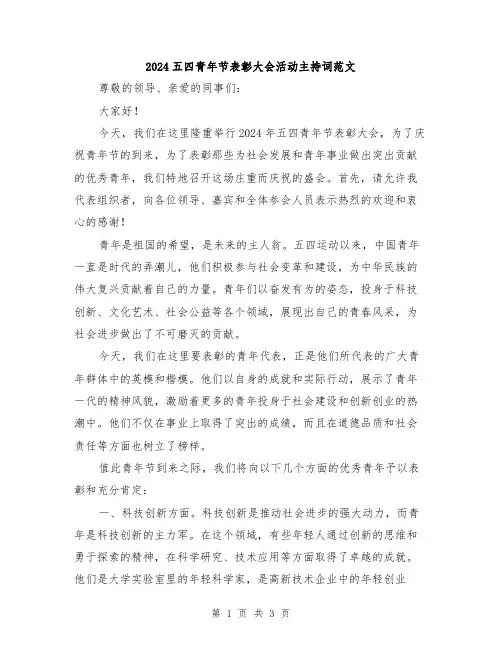 2024五四青年节表彰大会活动主持词范文

尊敬的领导、亲爱的同事们:

大家好!

今天，我们在这里隆重举行2024年五四青年节表彰大会，为了庆祝青年节的到来，为了表彰那些为社会发展和青年事业做出突出贡献的优秀青年，我们特地召开这场庄重而庆祝的盛会。首先，请允许我代表组织者，向各位领导、嘉宾和全体参会人员表示热烈的欢迎和衷心的感谢!

青年是祖国的希望，是未来的主人翁。五四运动以来，中国青年一直是时代的弄潮儿，他们积极参与社会变革和建设，为中华民族的伟大复兴贡献着自己的力量。青年们以奋发有为的姿态，投身于科技创新、文化艺术、社会公益等各个领域，展现出自己的青春风采，为社会进步做出了不可磨灭的贡献。

今天，我们在这里要表彰的青年代表，正是他们所代表的广大青年群体中的英模和楷模。他们以自身的成就和实际行动，展示了青年一代的精神风貌，激励着更多的青年投身于社会建设和创新创业的热潮中。他们不仅在事业上取得了突出的成绩，而且在道德品质和社会责任等方面也树立了榜样。

值此青年节到来之际，我们将向以下几个方面的优秀青年予以表彰和充分肯定:

一、科技创新方面。科技创新是推动社会进步的强大动力，而青年是科技创新的主力军。在这个领域，有些年轻人通过创新的思维和勇于探索的精神，在科学研究、技术应用等方面取得了卓越的成就。他们是大学实验室里的年轻科学家，是高新技术企业中的年轻创业

第 1 页 共 3 页